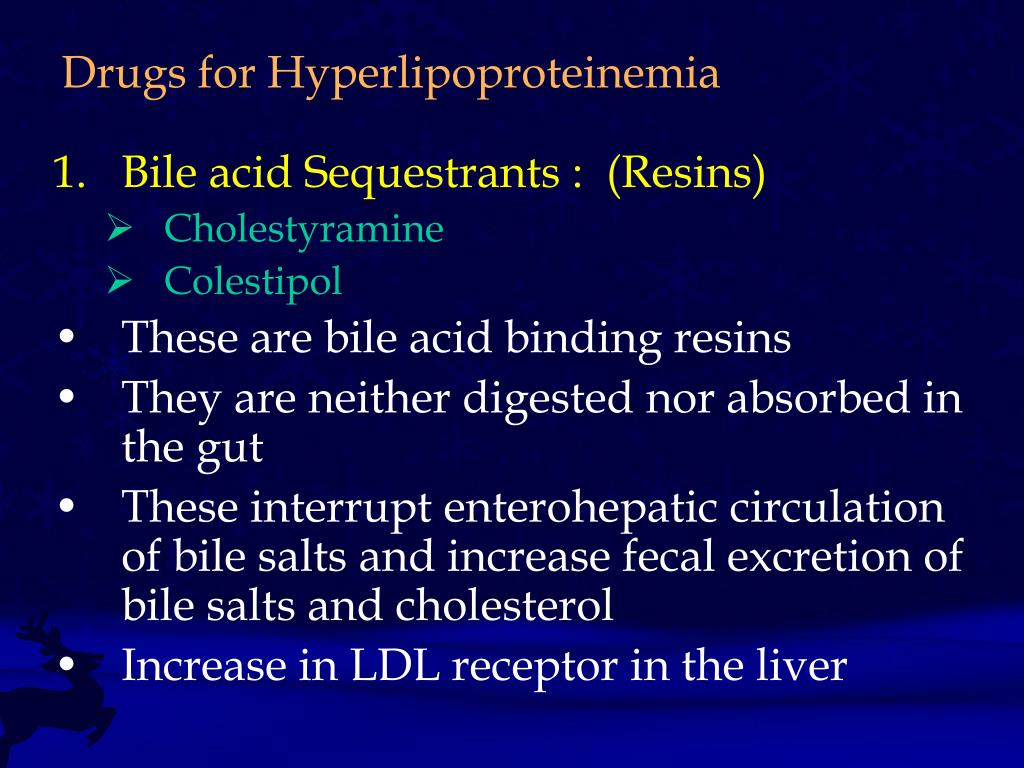 Drugs for Hyperlipoproteinemia

1. Bile acid Sequestrants : (Resins)
 ➢ Cholestyramine
 ➢ Colestipol

• These are bile acid binding resins
• They are neither digested nor absorbed in the gut
• These interrupt enterohepatic circulation of bile salts and increase fecal excretion of bile salts and cholesterol
• Increase in LDL receptor in the liver